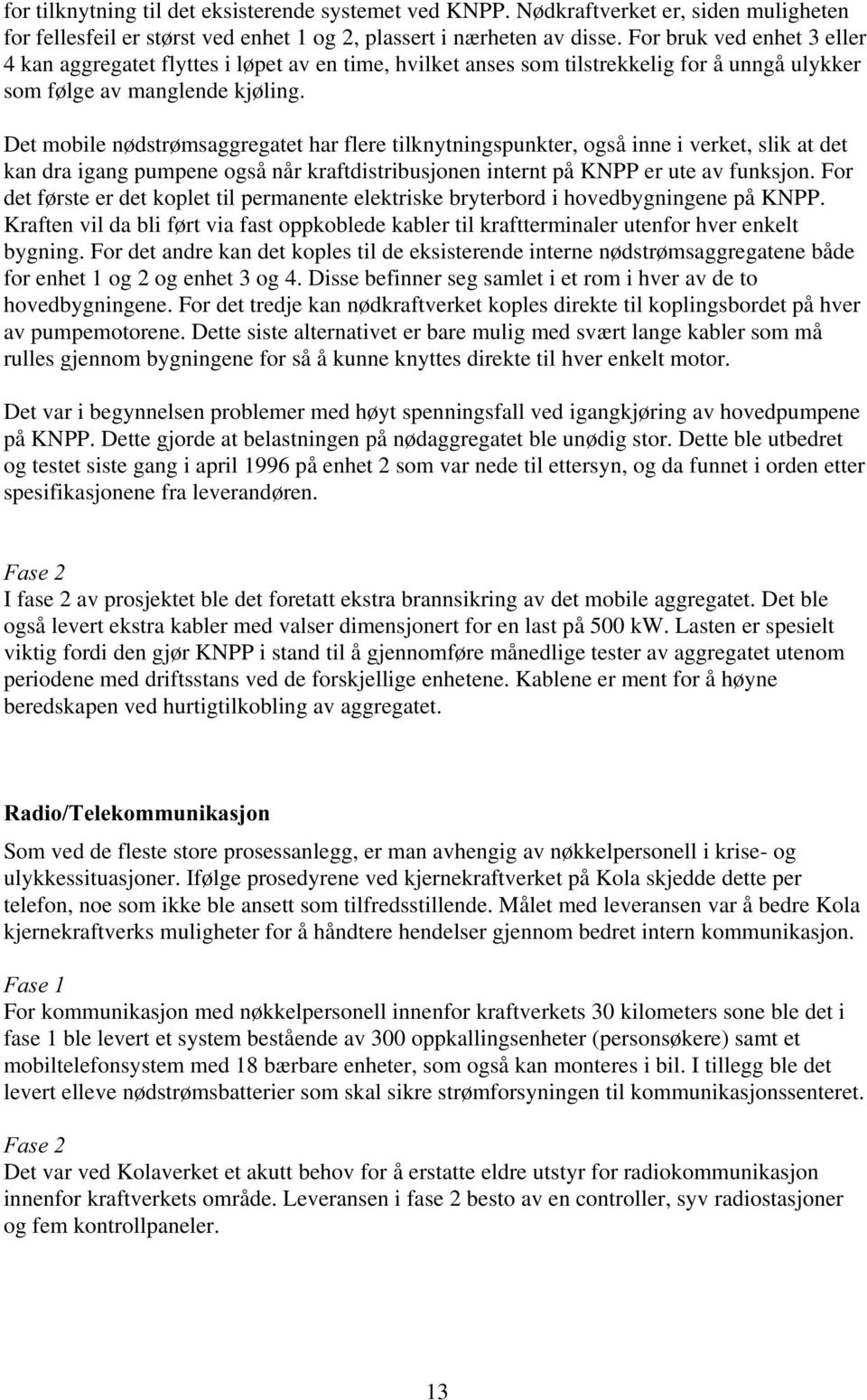 for tilknytning til det eksisterende systemet ved KNPP. Nødkraftverket er, siden muligheten for fellesfeil er størst ved enhet 1 og 2, plassert i nærheten av disse. For bruk ved enhet 3 eller 4 kan aggregatet flyttes i løpet av en time, hvilket anses som tilstrekkelig for å unngå ulykker som følge av manglende kjøling.

Det mobile nødstrømsaggregatet har flere tilknytningspunkter, også inne i verket, slik at det kan dra igang pumpene også når kraftdistribusjonen internt på KNPP er ute av funksjon. For det første er det koplet til permanente elektriske bryterbord i hovedbygningene på KNPP. Kraften vil da bli ført via fast oppkoblede kabler til kraftterminaler utenfor hver enkelt bygning. For det andre kan det koples til de eksisterende interne nødstrømsaggregatene både for enhet 1 og 2 og enhet 3 og 4. Disse befinner seg samlet i et rom i hver av de to hovedbygningene. For det tredje kan nødkraftverket koples direkte til koplingsbordet på hver av pumpemotorene. Dette siste alternativet er bare mulig med svært lange kabler som må rulles gjennom bygningene for så å kunne knyttes direkte til hver enkelt motor.

Det var i begynnelsen problemer med høyt spenningsfall ved igangkjøring av hovedpumpene på KNPP. Dette gjorde at belastningen på nødaggregatet ble unødig stor. Dette ble utbedret og testet siste gang i april 1996 på enhet 2 som var nede til ettersyn, og da funnet i orden etter spesifikasjonene fra leverandøren.

Fase 2
I fase 2 av prosjektet ble det foretatt ekstra brannsikring av det mobile aggregatet. Det ble også levert ekstra kabler med valser dimensjonert for en last på 500 kW. Lasten er spesielt viktig fordi den gjør KNPP i stand til å gjennomføre månedlige tester av aggregatet utenom periodene med driftsstans ved de forskjellige enhetene. Kablene er ment for å høyne beredskapen ved hurtigtilkobling av aggregatet.

Radio/Telekommunikasjon
Som ved de fleste store prosessanlegg, er man avhengig av nøkkelpersonell i krise- og ulykkessituasjoner. Ifølge prosedyrene ved kjernekraftverket på Kola skjedde dette per telefon, noe som ikke ble ansett som tilfredsstillende. Målet med leveransen var å bedre Kola kjernekraftverks muligheter for å håndtere hendelser gjennom bedret intern kommunikasjon.

Fase 1
For kommunikasjon med nøkkelpersonell innenfor kraftverkets 30 kilometers sone ble det i fase 1 ble levert et system bestående av 300 oppkallingsenheter (personsøkere) samt et mobiltelefonsystem med 18 bærbare enheter, som også kan monteres i bil. I tillegg ble det levert elleve nødstrømsbatterier som skal sikre strømforsyningen til kommunikasjonssenteret.

Fase 2
Det var ved Kolaverket et akutt behov for å erstatte eldre utstyr for radiokommunikasjon innenfor kraftverkets område. Leveransen i fase 2 besto av en controller, syv radiostasjoner og fem kontrollpaneler.

13